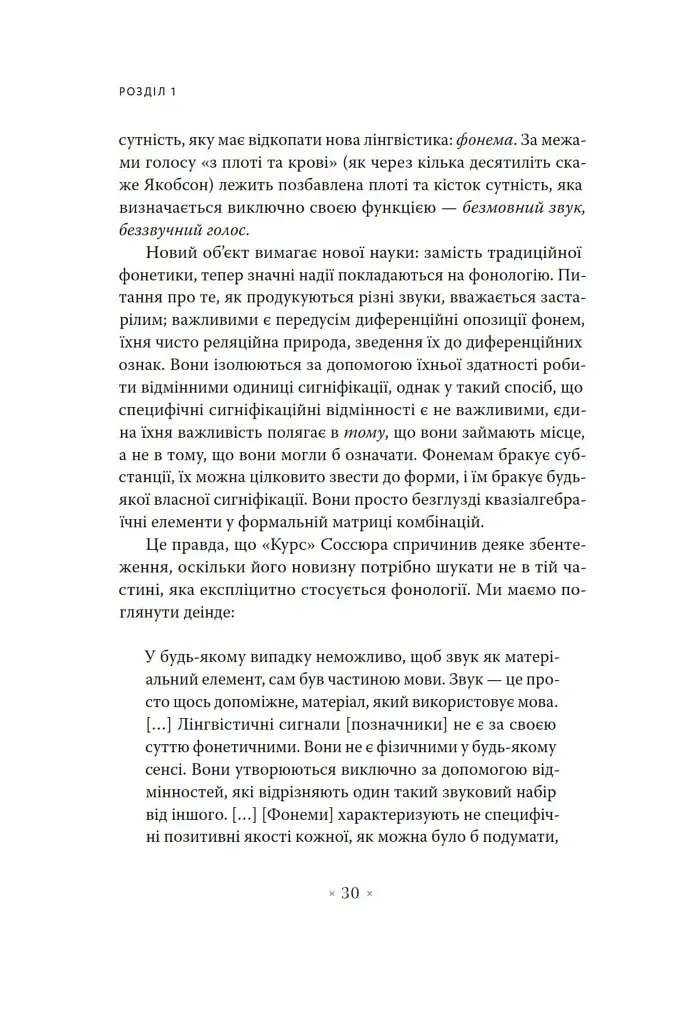 РОЗДІЛ 1

сутність, яку має відкопати нова лінгвістика: фонема. За межами голосу «з плоті та крові» (як через кілька десятиліть скаже Якобсон) лежить позбавлена плоті та кісток сутність, яка визначається виключно своєю функцією — безмовний звук, беззвучний голос.

Новий об'єкт вимагає нової науки: замість традиційної фонетики, тепер значні надії покладаються на фонологію. Питання про те, як продукуються різні звуки, вважається застарілим; важливими є передусім диференційні опозиції фонем, їхня чисто реляційна природа, зведення їх до диференційних ознак. Вони ізолюються за допомогою їхньої здатності робити відмінними одиниці сигніфікації, однак у такий спосіб, що специфічні сигніфікаційні відмінності є не важливими, єдина їхня важливість полягає в тому, що вони займають місце, а не в тому, що вони могли б означати. Фонемам бракує субстанції, їх можна цілковито звести до форми, і їм бракує будь-якої власної сигніфікації. Вони просто безглузді квазіалгебраїчні елементи у формальній матриці комбінацій.

Це правда, що «Курс» Соссюра спричинив деяке збентеження, оскільки його новизну потрібно шукати не в тій частині, яка експліцитно стосується фонології. Ми маємо поглянути деінде:

У будь-якому випадку неможливо, щоб звук як матеріальний елемент, сам був частиною мови. Звук — це просто щось допоміжне, матеріал, який використовує мова. [...] Лінгвістичні сигнали [позначники] не є за своєю суттю фонетичними. Вони не є фізичними у будь-якому сенсі. Вони утворюються виключно за допомогою відмінностей, які відрізняють один такий звуковий набір від іншого. [...] [Фонеми] характеризують не специфічні позитивні якості кожної, як можна було б подумати,

× 30 ×